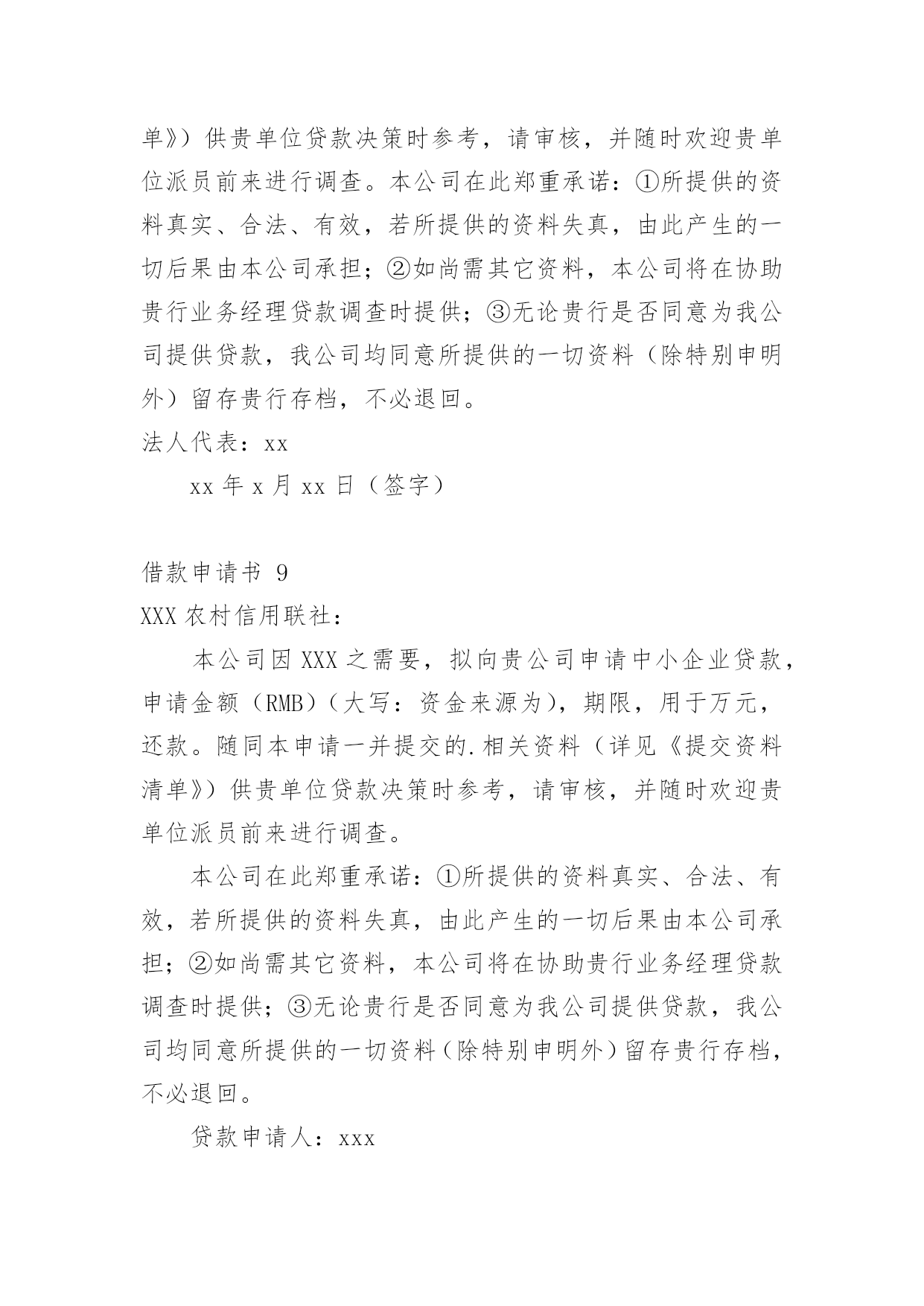 单》）供贵单位贷款决策时参考，请审核，并随时欢迎贵单位派员前来进行调查。本公司在此郑重承诺：①所提供的资料真实、合法、有效，若所提供的资料失真，由此产生的一切后果由本公司承担；②如尚需其它资料，本公司将在协助贵行业务经理贷款调查时提供；③无论贵行是否同意为我公司提供贷款，我公司均同意所提供的一切资料（除特别申明外）留存贵行存档，不必退回。

法人代表：xx

xx 年 x 月 xx 日（签字）

借款申请书 9

XXX 农村信用联社：

本公司因 XXX 之需要，拟向贵公司申请中小企业贷款，申请金额（RMB）（大写：资金来源为），期限，用于万元，还款。随同本申请一并提交的.相关资料（详见《提交资料清单》）供贵单位贷款决策时参考，请审核，并随时欢迎贵单位派员前来进行调查。

本公司在此郑重承诺：①所提供的资料真实、合法、有效，若所提供的资料失真，由此产生的一切后果由本公司承担；②如尚需其它资料，本公司将在协助贵行业务经理贷款调查时提供；③无论贵行是否同意为我公司提供贷款，我公司均同意所提供的一切资料（除特别申明外）留存贵行存档，不必退回。

贷款申请人：xxx